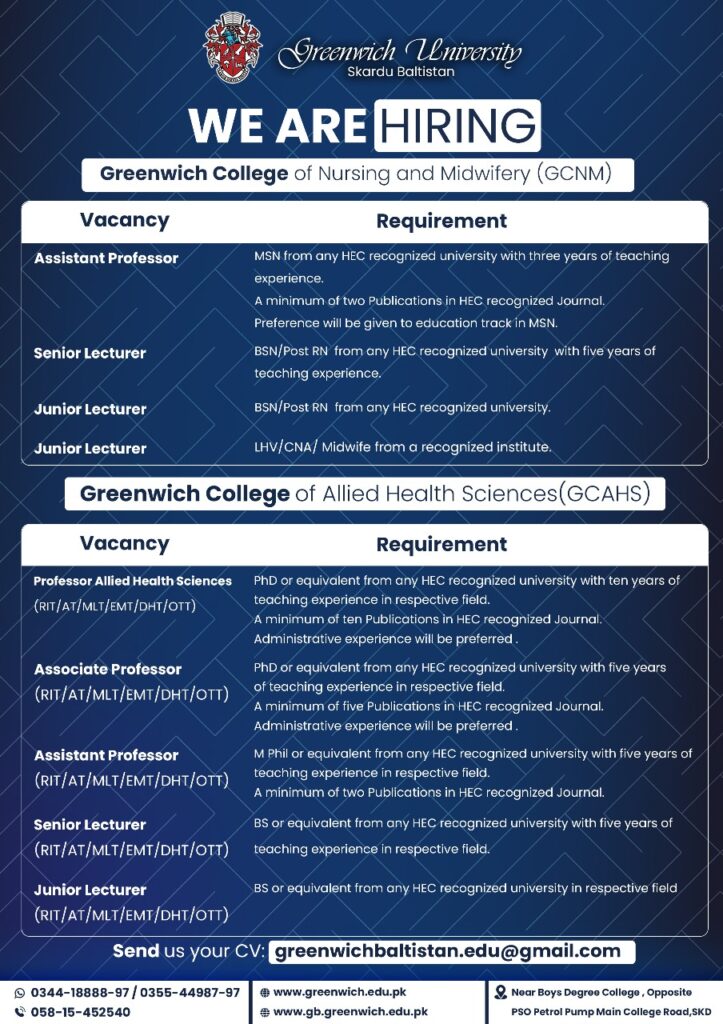 Greenwich University
Skardu Baltistan

WE ARE HIRING

Greenwich College of Nursing and Midwifery (GCNM)

| Vacancy | Requirement |
|---|---|
| Assistant Professor | MSN from any HEC recognized university with three years of teaching experience. A minimum of two Publications in HEC recognized Journal. Preference will be given to education track in MSN. |
| Senior Lecturer | BSN/Post RN from any HEC recognized university with five years of teaching experience. |
| Junior Lecturer | BSN/Post RN from any HEC recognized university. |
| Junior Lecturer | LHV/CNA/ Midwife from a recognized institute. |

Greenwich College of Allied Health Sciences(GCAHS)

| Vacancy | Requirement |
|---|---|
| Professor Allied Health Sciences (RIT/AT/MLT/EMT/DHT/OTT) | PhD or equivalent from any HEC recognized university with ten years of teaching experience in respective field. A minimum of ten Publications in HEC recognized Journal. Administrative experience will be preferred . |
| Associate Professor (RIT/AT/MLT/EMT/DHT/OTT) | PhD or equivalent from any HEC recognized university with five years of teaching experience in respective field. A minimum of five Publications in HEC recognized Journal. Administrative experience will be preferred . |
| Assistant Professor (RIT/AT/MLT/EMT/DHT/OTT) | M Phil or equivalent from any HEC recognized university with five years of teaching experience in respective field. A minimum of two Publications in HEC recognized Journal. |
| Senior Lecturer (RIT/AT/MLT/EMT/DHT/OTT) | BS or equivalent from any HEC recognized university with five years of teaching experience in respective field. |
| Junior Lecturer (RIT/AT/MLT/EMT/DHT/OTT) | BS or equivalent from any HEC recognized university in respective field |

Send us your CV: greenwichbaltistan.edu@gmail.com

0344-18888-97 / 0355-44987-97
058-15-452540
www.greenwich.edu.pk
www.gb.greenwich.edu.pk
Near Boys Degree College , Opposite PSO Petrol Pump Main College Road,SKD